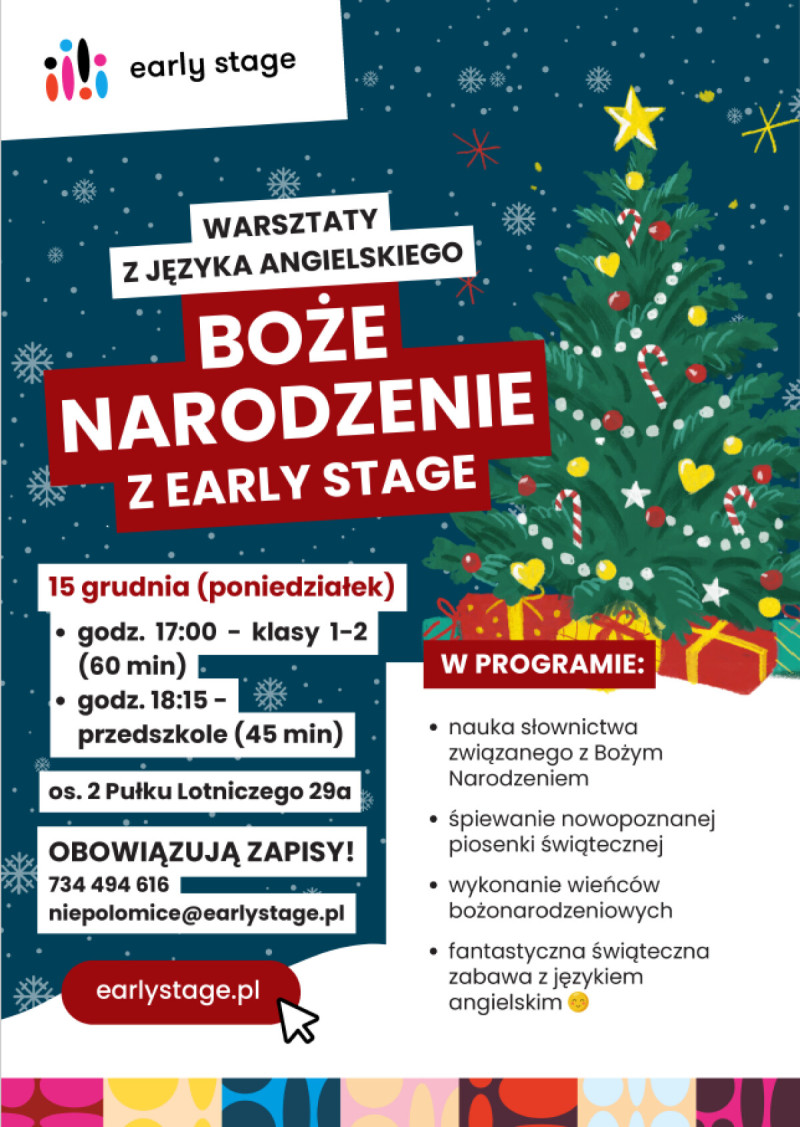 early stage

WARSZTATY
Z JĘZYKA ANGIELSKIEGO

BOŻE NARODZENIE Z EARLY STAGE

15 grudnia (poniedziałek)

• godz. 17:00 - klasy 1-2 (60 min)
• godz. 18:15 - przedszkole (45 min)

os. 2 Pułku Lotniczego 29a

OBOWIĄZUJĄ ZAPISY!
734 494 616
niepolomice@earlystage.pl

earlystage.pl

W PROGRAMIE:

• nauka słownictwa związanego z Bożym Narodzeniem
• śpiewanie nowopoznanej piosenki świątecznej
• wykonanie wieńców bożonarodzeniowych
• fantastyczna świąteczna zabawa z językiem angielskim 😊